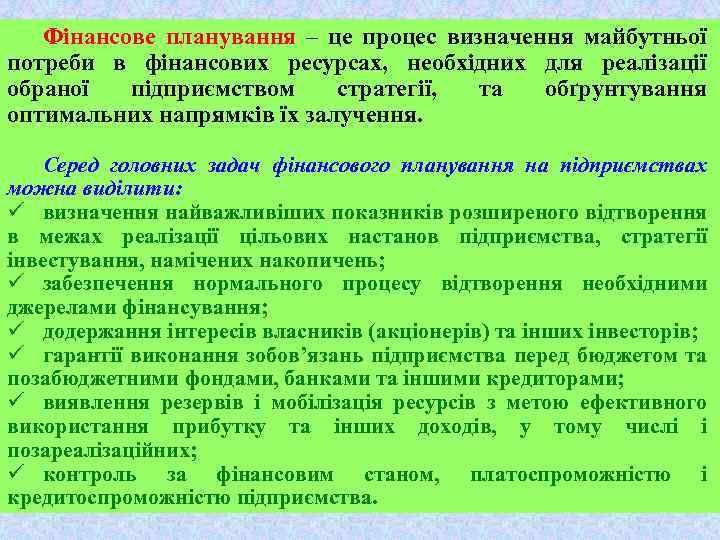 Фінансове планування – це процес визначення майбутньої потреби в фінансових ресурсах, необхідних для реалізації обраної підприємством стратегії, та обґрунтування оптимальних напрямків їх залучення.

Серед головних задач фінансового планування на підприємствах можна виділити:
✓ визначення найважливіших показників розширеного відтворення в межах реалізації цільових настанов підприємства, стратегії інвестування, намічених накопичень;
✓ забезпечення нормального процесу відтворення необхідними джерелами фінансування;
✓ додержання інтересів власників (акціонерів) та інших інвесторів;
✓ гарантії виконання зобов'язань підприємства перед бюджетом та позабюджетними фондами, банками та іншими кредиторами;
✓ виявлення резервів і мобілізація ресурсів з метою ефективного використання прибутку та інших доходів, у тому числі і позареалізаційних;
✓ контроль за фінансовим станом, платоспроможністю і кредитоспроможністю підприємства.